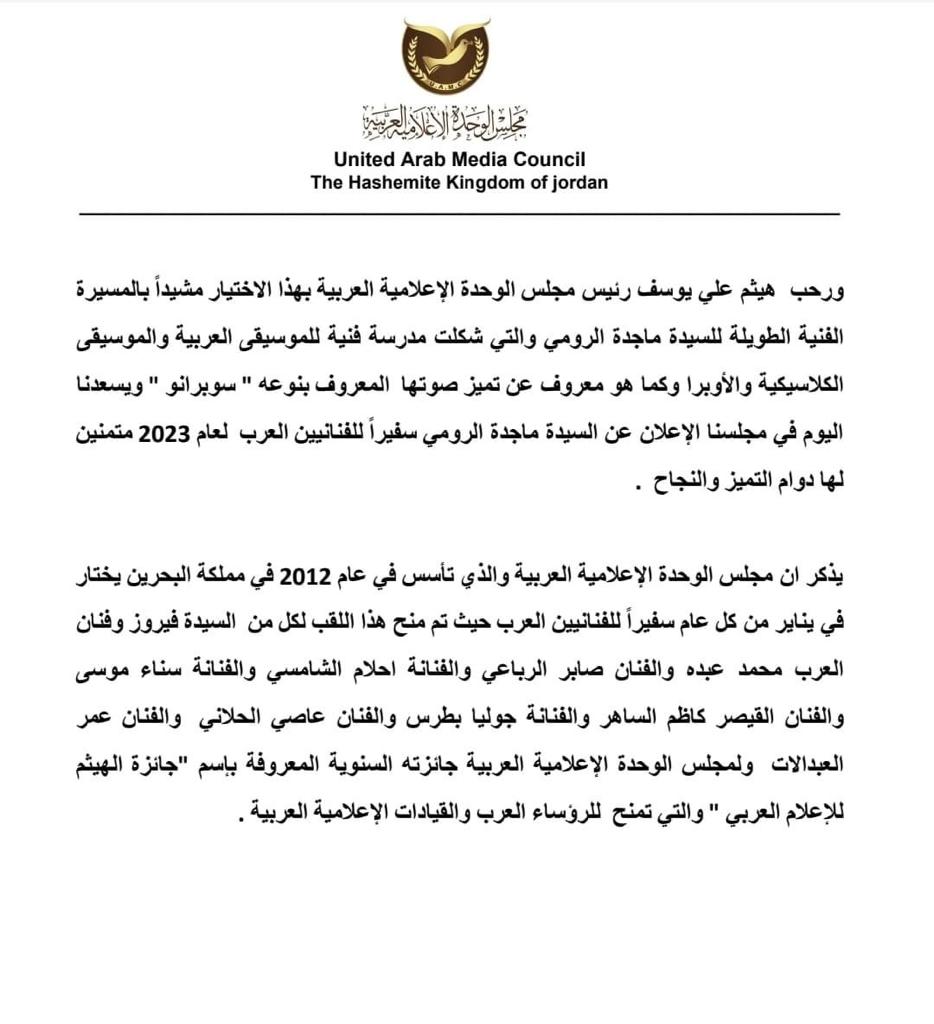 مجلس الوحدة الإعلامية العربية
United Arab Media Council
The Hashemite Kingdom of jordan

ورحب هيثم علي يوسف رئيس مجلس الوحدة الإعلامية العربية بهذا الاختيار مشيداً بالمسيرة الفنية الطويلة للسيدة ماجدة الرومي والتي شكلت مدرسة فنية للموسيقى العربية والموسيقى الكلاسيكية والأوبرا وكما هو معروف عن تميز صوتها المعروف بنوعه " سوبرانو " ويسعدنا اليوم في مجلسنا الإعلان عن السيدة ماجدة الرومي سفيراً للفنانيين العرب لعام 2023 متمنين لها دوام التميز والنجاح .

يذكر ان مجلس الوحدة الإعلامية العربية والذي تأسس في عام 2012 في مملكة البحرين يختار في يناير من كل عام سفيراً للفنانيين العرب حيث تم منح هذا اللقب لكل من السيدة فيروز وفنان العرب محمد عبده والفنان صابر الرباعي والفنانة احلام الشامسي والفنانة سناء موسى والفنان القيصر كاظم الساهر والفنانة جوليا بطرس والفنان عاصي الحلاني والفنان عمر العبدالات ولمجلس الوحدة الإعلامية العربية جائزته السنوية المعروفة بإسم "جائزة الهيثم للإعلام العربي " والتي تمنح للرؤساء العرب والقيادات الإعلامية العربية .